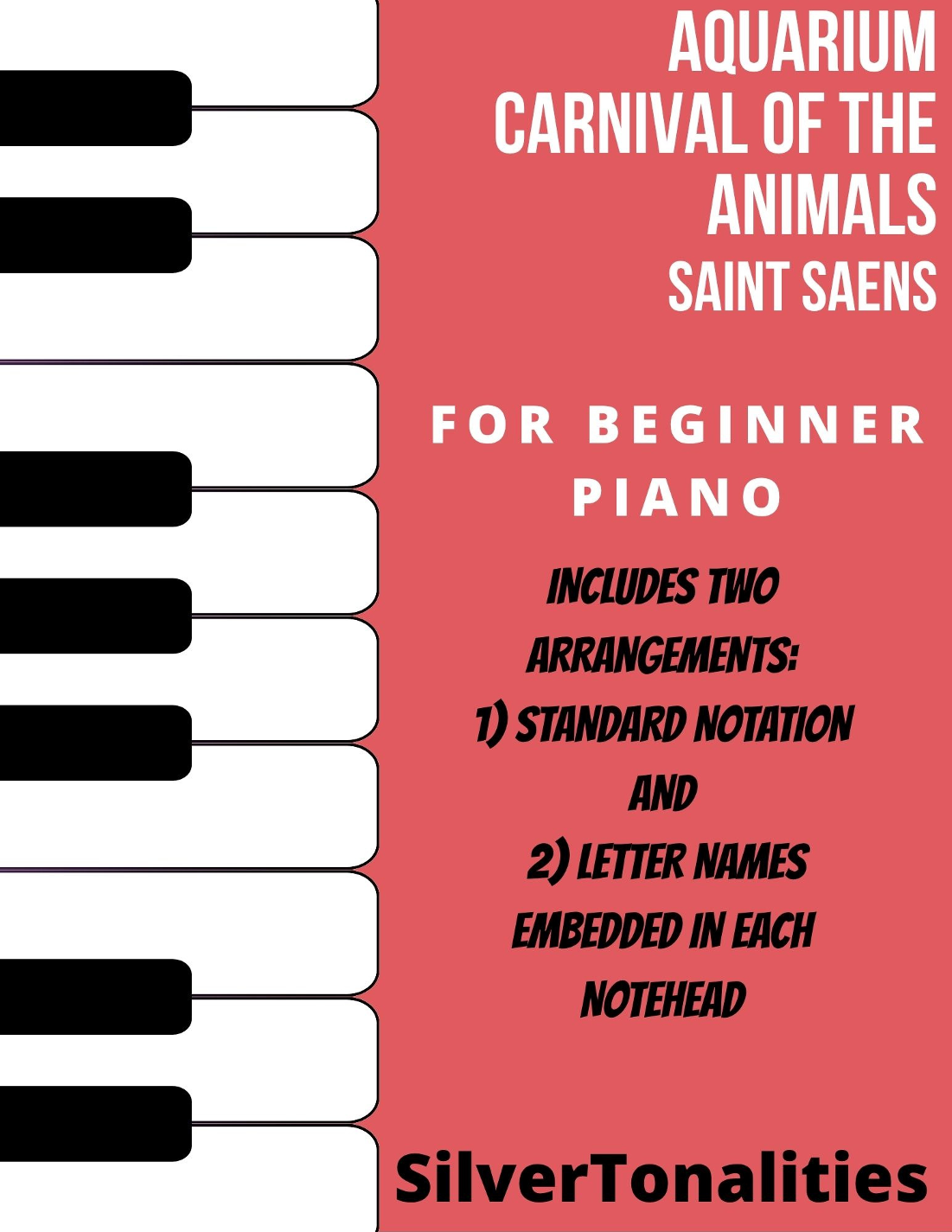 AQUARIUM
CARNIVAL OF THE
ANIMALS
SAINT SAENS

FOR BEGINNER
PIANO

INCLUDES TWO
ARRANGEMENTS:
1) STANDARD NOTATION
AND
2) LETTER NAMES
EMBEDDED IN EACH
NOTEHEAD

SilverTonalities